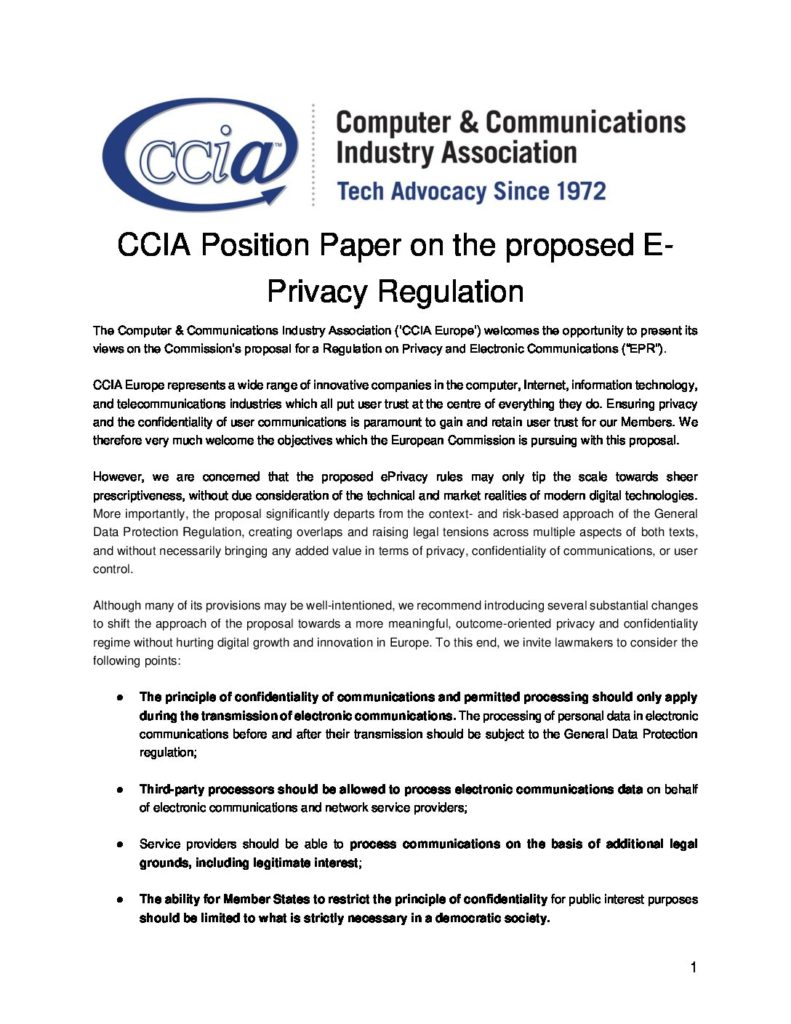 ccia™

Computer & Communications Industry Association
Tech Advocacy Since 1972

CCIA Position Paper on the proposed E-Privacy Regulation

The Computer & Communications Industry Association ('CCIA Europe') welcomes the opportunity to present its views on the Commission's proposal for a Regulation on Privacy and Electronic Communications ("EPR").

CCIA Europe represents a wide range of innovative companies in the computer, Internet, information technology, and telecommunications industries which all put user trust at the centre of everything they do. Ensuring privacy and the confidentiality of user communications is paramount to gain and retain user trust for our Members. We therefore very much welcome the objectives which the European Commission is pursuing with this proposal.

However, we are concerned that the proposed ePrivacy rules may only tip the scale towards sheer prescriptiveness, without due consideration of the technical and market realities of modern digital technologies. More importantly, the proposal significantly departs from the context- and risk-based approach of the General Data Protection Regulation, creating overlaps and raising legal tensions across multiple aspects of both texts, and without necessarily bringing any added value in terms of privacy, confidentiality of communications, or user control.

Although many of its provisions may be well-intentioned, we recommend introducing several substantial changes to shift the approach of the proposal towards a more meaningful, outcome-oriented privacy and confidentiality regime without hurting digital growth and innovation in Europe. To this end, we invite lawmakers to consider the following points:

● The principle of confidentiality of communications and permitted processing should only apply during the transmission of electronic communications. The processing of personal data in electronic communications before and after their transmission should be subject to the General Data Protection regulation;

● Third-party processors should be allowed to process electronic communications data on behalf of electronic communications and network service providers;

● Service providers should be able to process communications on the basis of additional legal grounds, including legitimate interest;

● The ability for Member States to restrict the principle of confidentiality for public interest purposes should be limited to what is strictly necessary in a democratic society.

1